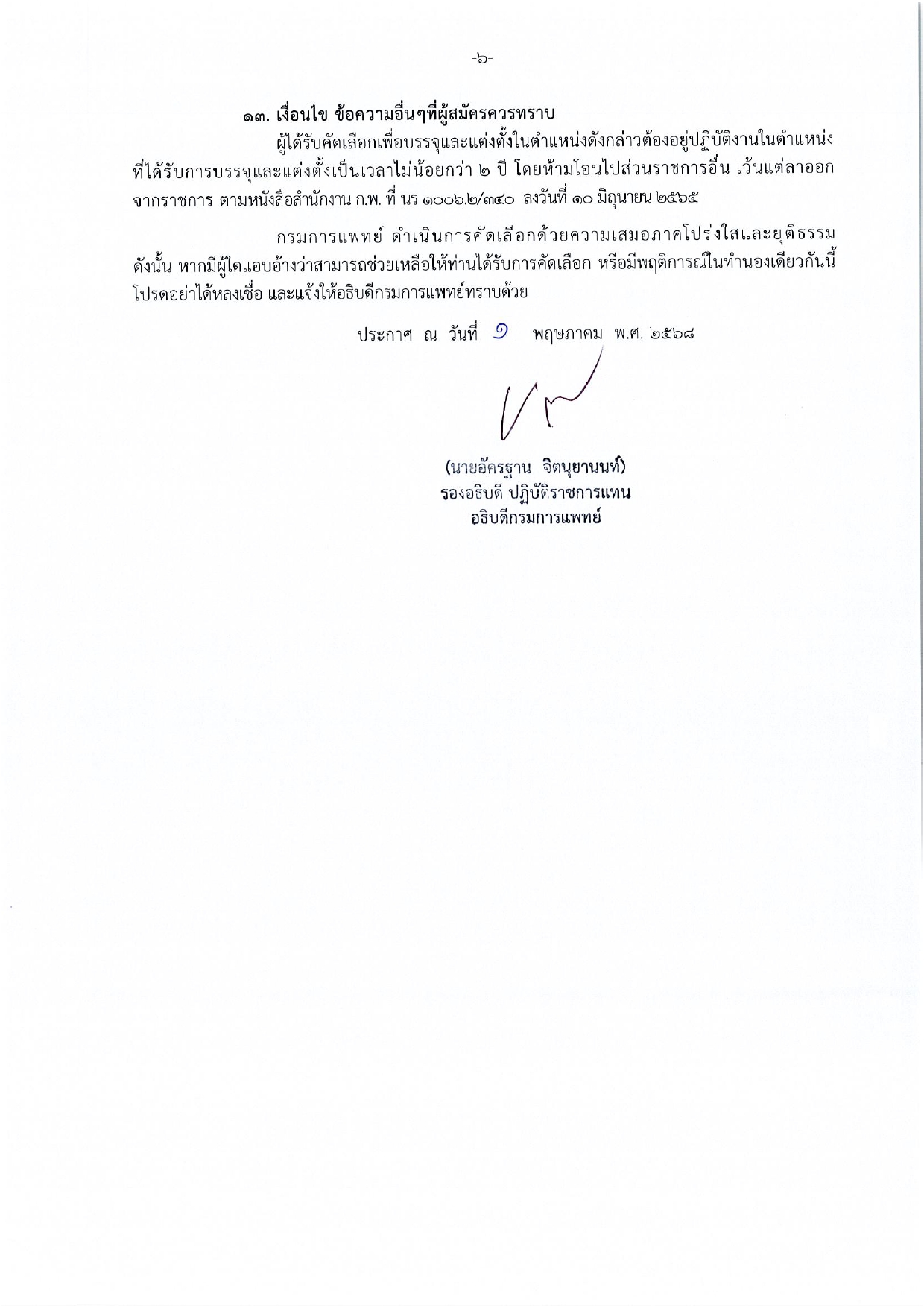 -๖-

๑๓. เงื่อนไข ข้อความอื่นๆที่ผู้สมัครควรทราบ

ผู้ได้รับคัดเลือกเพื่อบรรจุและแต่งตั้งในตำแหน่งดังกล่าวต้องอยู่ปฏิบัติงานในตำแหน่งที่ได้รับการบรรจุและแต่งตั้งเป็นเวลาไม่น้อยกว่า ๒ ปี โดยห้ามโอนไปส่วนราชการอื่น เว้นแต่ลาออกจากราชการ ตามหนังสือสำนักงาน ก.พ. ที่ นร ๑๐๐๖.๒/๓๔๐ ลงวันที่ ๑๐ มิถุนายน ๒๕๖๕

กรมการแพทย์ ดำเนินการคัดเลือกด้วยความเสมอภาคโปร่งใสและยุติธรรม ดังนั้น หากมีผู้ใดแอบอ้างว่าสามารถช่วยเหลือให้ท่านได้รับการคัดเลือก หรือมีพฤติการณ์ในทำนองเดียวกันนี้ โปรดอย่าได้หลงเชื่อ และแจ้งให้อธิบดีกรมการแพทย์ทราบด้วย

ประกาศ ณ วันที่ ๑ พฤษภาคม พ.ศ. ๒๕๖๘

(นายอัครฐาน จิตนุยานนท์)
รองอธิบดี ปฏิบัติราชการแทน
อธิบดีกรมการแพทย์